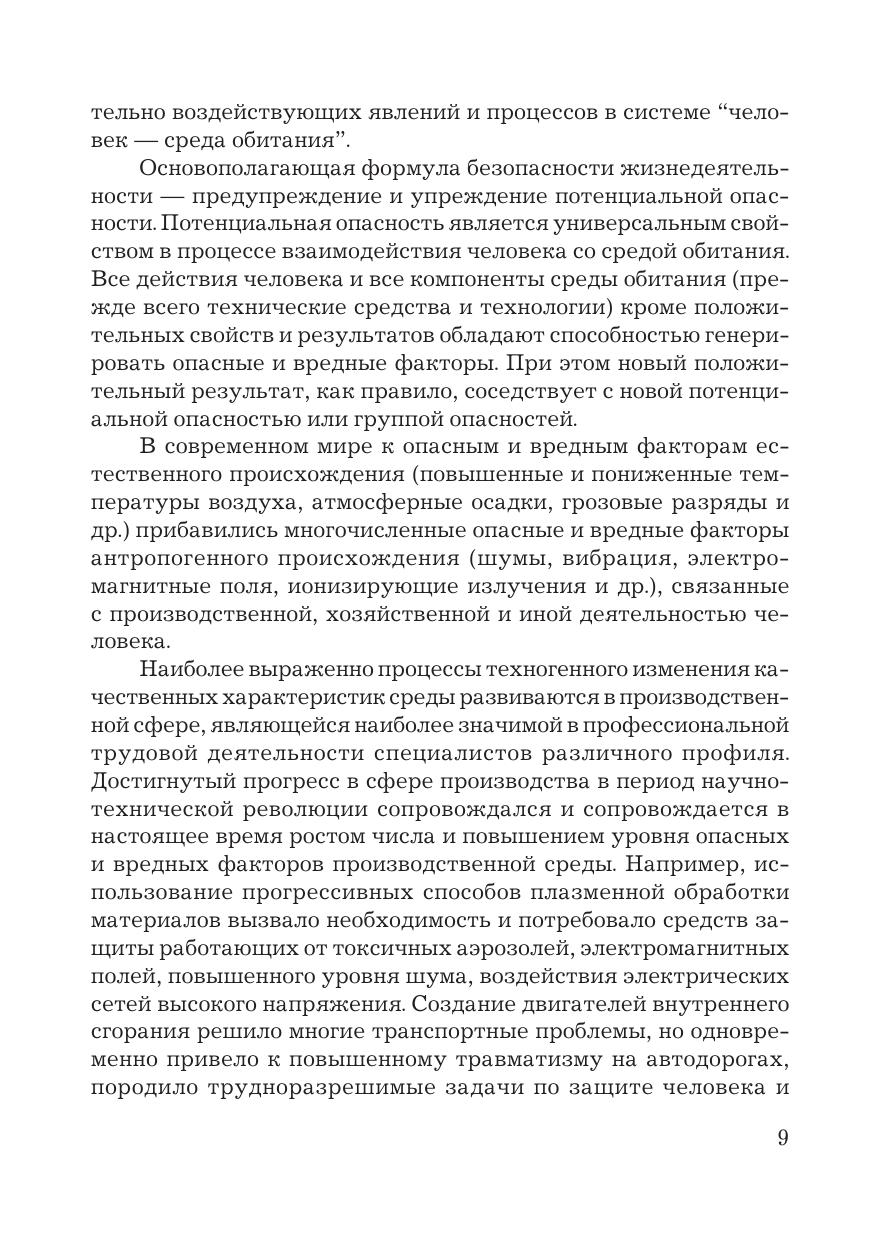 тельно воздействующих явлений и процессов в системе “человек — среда обитания”.

Основополагающая формула безопасности жизнедеятельности — предупреждение и упреждение потенциальной опасности. Потенциальная опасность является универсальным свойством в процессе взаимодействия человека со средой обитания. Все действия человека и все компоненты среды обитания (прежде всего технические средства и технологии) кроме положительных свойств и результатов обладают способностью генерировать опасные и вредные факторы. При этом новый положительный результат, как правило, соседствует с новой потенциальной опасностью или группой опасностей.

В современном мире к опасным и вредным факторам естественного происхождения (повышенные и пониженные температуры воздуха, атмосферные осадки, грозовые разряды и др.) прибавились многочисленные опасные и вредные факторы антропогенного происхождения (шумы, вибрация, электромагнитные поля, ионизирующие излучения и др.), связанные с производственной, хозяйственной и иной деятельностью человека.

Наиболее выраженно процессы техногенного изменения качественных характеристик среды развиваются в производственной сфере, являющейся наиболее значимой в профессиональной трудовой деятельности специалистов различного профиля. Достигнутый прогресс в сфере производства в период научно-технической революции сопровождался и сопровождается в настоящее время ростом числа и повышением уровня опасных и вредных факторов производственной среды. Например, использование прогрессивных способов плазменной обработки материалов вызвало необходимость и потребовало средств защиты работающих от токсичных аэрозолей, электромагнитных полей, повышенного уровня шума, воздействия электрических сетей высокого напряжения. Создание двигателей внутреннего сгорания решило многие транспортные проблемы, но одновременно привело к повышенному травматизму на автодорогах, породило трудноразрешимые задачи по защите человека и

9